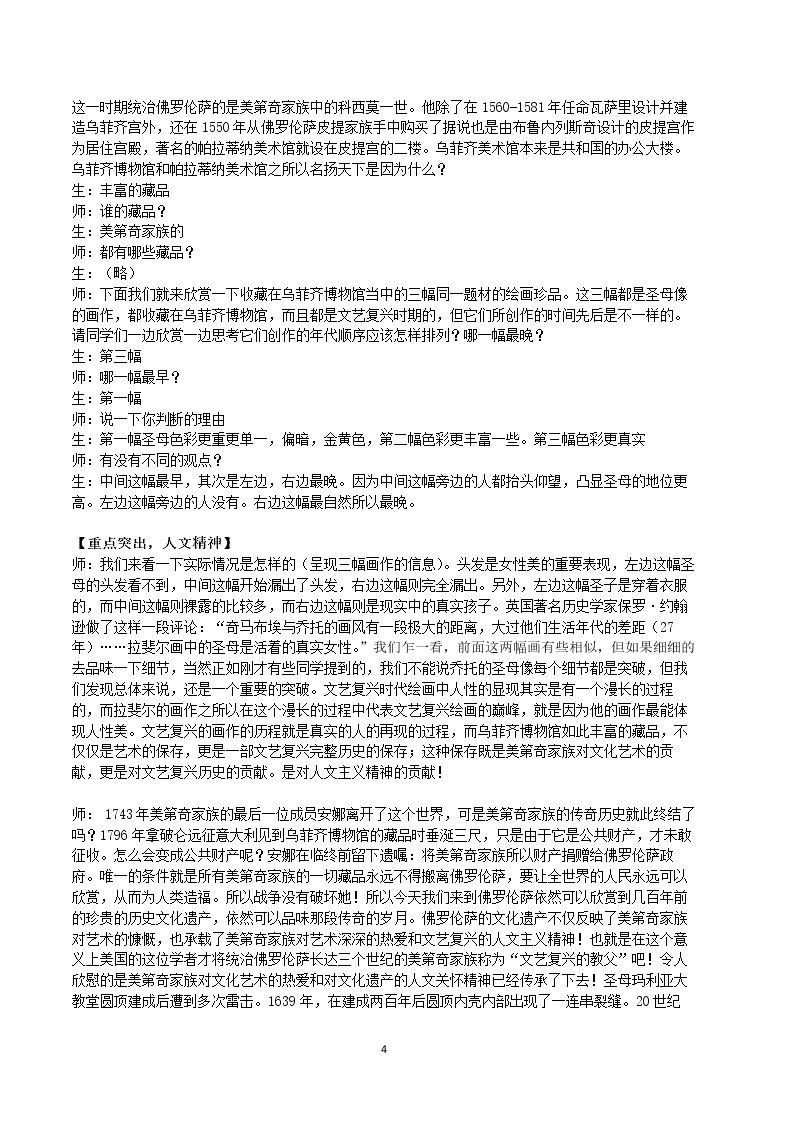 这一时期统治佛罗伦萨的是美第奇家族中的科西莫一世。他除了在1560-1581年任命瓦萨里设计并建造乌菲齐宫外，还在1550年从佛罗伦萨皮提家族手中购买了据说也是由布鲁内列斯奇设计的皮提宫作为居住宫殿，著名的帕拉蒂纳美术馆就设在皮提宫的二楼。乌菲齐美术馆本来是共和国的办公大楼。乌菲齐博物馆和帕拉蒂纳美术馆之所以名扬天下是因为什么？

生：丰富的藏品

师：谁的藏品？

生：美第奇家族的

师：都有哪些藏品？

生：（略）

师：下面我们就来欣赏一下收藏在乌菲齐博物馆当中的三幅同一题材的绘画珍品。这三幅都是圣母像的画作，都收藏在乌菲齐博物馆，而且都是文艺复兴时期的，但它们所创作的时间先后是不一样的。请同学们一边欣赏一边思考它们创作的年代顺序应该怎样排列？哪一幅最晚？

生：第三幅

师：哪一幅最早？

生：第一幅

师：说一下你判断的理由

生：第一幅圣母色彩更重更单一，偏暗，金黄色，第二幅色彩更丰富一些。第三幅色彩更真实

师：有没有不同的观点？

生：中间这幅最早，其次是左边，右边最晚。因为中间这幅旁边的人都抬头仰望，凸显圣母的地位更高。左边这幅旁边的人没有。右边这幅最自然所以最晚。

【重点突出，人文精神】

师：我们来看一下实际情况是怎样的（呈现三幅画作的信息）。头发是女性美的重要表现，左边这幅圣母的头发看不到，中间这幅开始漏出了头发，右边这幅则完全漏出。另外，左边这幅圣子是穿着衣服的，而中间这幅则裸露的比较多，而右边这幅则是现实中的真实孩子。英国著名历史学家保罗·约翰逊做了这样一段评论：“奇马布埃与乔托的画风有一段极大的距离，大过他们生活年代的差距（27年）……拉斐尔画中的圣母是活着的真实女性。”我们乍一看，前面这两幅画有些相似，但如果细细的去品味一下细节，当然正如刚才有些同学提到的，我们不能说乔托的圣母像每个细节都是突破，但我们发现总体来说，还是一个重要的突破。文艺复兴时代绘画中人性的显现其实是有一个漫长的过程的，而拉斐尔的画作之所以在这个漫长的过程中代表文艺复兴绘画的巅峰，就是因为他的画作最能体现人性美。文艺复兴的画作的历程就是真实的人的再现的过程，而乌菲齐博物馆如此丰富的藏品，不仅仅是艺术的保存，更是一部文艺复兴完整历史的保存；这种保存既是美第奇家族对文化艺术的贡献，更是对文艺复兴历史的贡献。是对人文主义精神的贡献！

师：1743年美第奇家族的最后一位成员安娜离开了这个世界，可是美第奇家族的传奇历史就此终结了吗？1796年拿破仑远征意大利见到乌菲齐博物馆的藏品时垂涎三尺，只是由于它是公共财产，才未敢征收。怎么会变成公共财产呢？安娜在临终前留下遗嘱：将美第奇家族所以财产捐赠给佛罗伦萨政府。唯一的条件就是所有美第奇家族的一切藏品永远不得搬离佛罗伦萨，要让全世界的人民永远可以欣赏，从而为人类造福。所以战争没有破坏她！所以今天我们来到佛罗伦萨依然可以欣赏到几百年前的珍贵的历史文化遗产，依然可以品味那段传奇的岁月。佛罗伦萨的文化遗产不仅反映了美第奇家族对艺术的慷慨，也承载了美第奇家族对艺术深深的热爱和文艺复兴的人文主义精神！也就是在这个意义上美国的这位学者才将统治佛罗伦萨长达三个世纪的美第奇家族称为“文艺复兴的教父”吧！令人欣慰的是美第奇家族对文化艺术的热爱和对文化遗产的人文关怀精神已经传承了下去！圣母玛利亚大教堂圆顶建成后遭到多次雷击。1639年，在建成两百年后圆顶内壳内部出现了一连串裂缝。20世纪

4